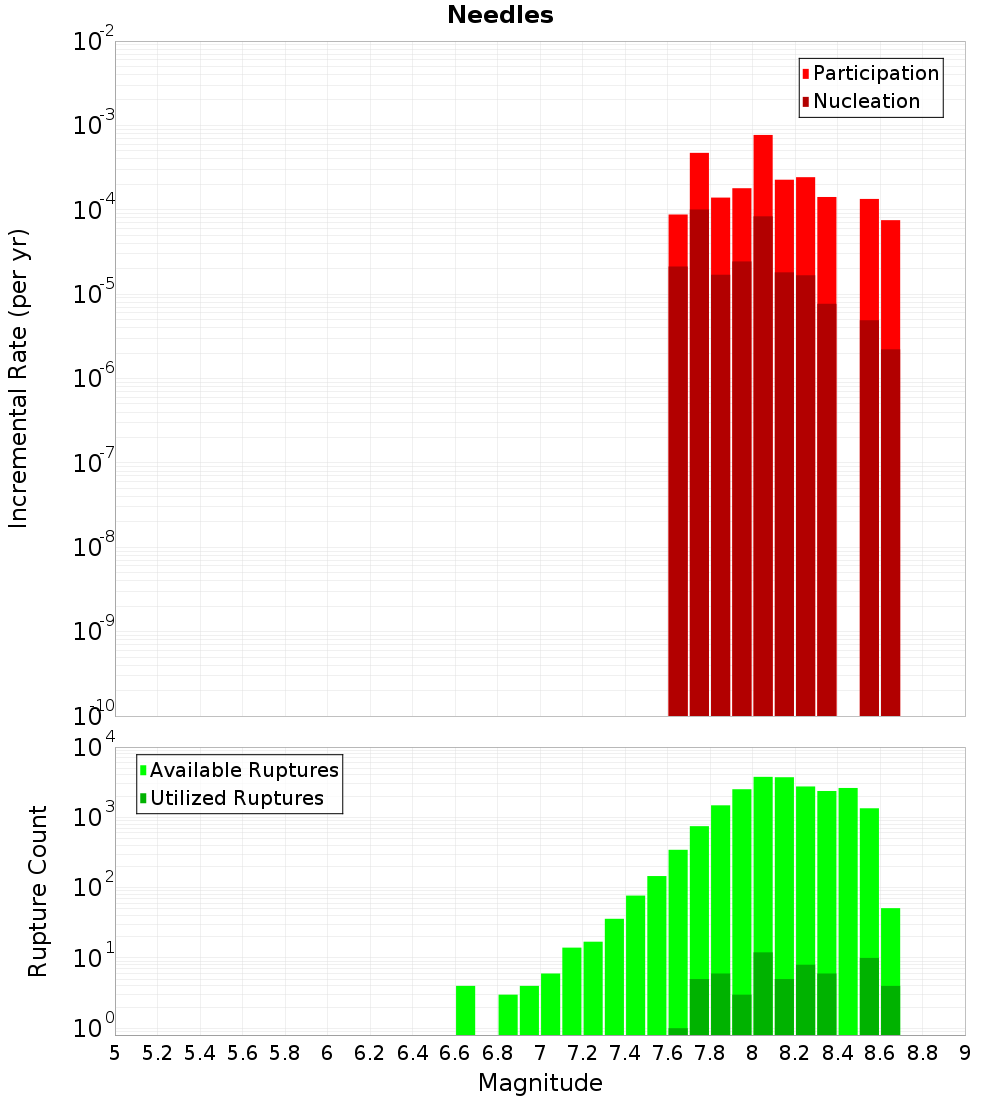 Needles

Participation
Nucleation

Incremental Rate (per yr)

$10^{-2}$
$10^{-3}$
$10^{-4}$
$10^{-5}$
$10^{-6}$
$10^{-7}$
$10^{-8}$
$10^{-9}$
$10^{-10}$

Available Ruptures
Utilized Ruptures

Rupture Count

$10^{4}$
$10^{3}$
$10^{2}$
$10^{1}$
$10^{0}$

5 5.2 5.4 5.6 5.8 6 6.2 6.4 6.6 6.8 7 7.2 7.4 7.6 7.8 8 8.2 8.4 8.6 8.8 9

Magnitude